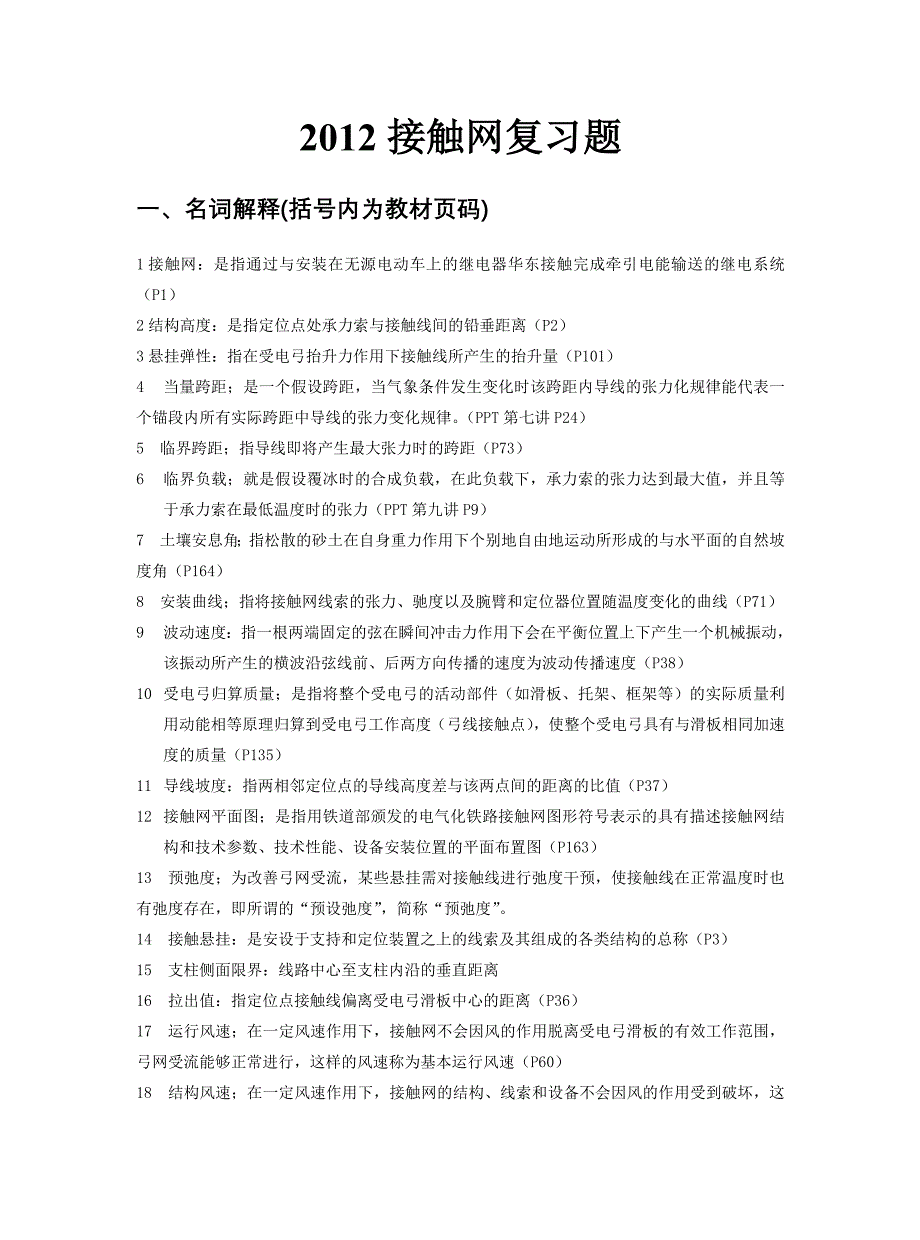 2012 接触网复习题

一、名词解释(括号内为教材页码)

1 接触网：是指通过与安装在无源电动车上的继电器华东接触完成牵引电能输送的继电系统（P1）

2 结构高度：是指定位点处承力索与接触线间的铅垂距离（P2）

3 悬挂弹性：指在受电弓抬升力作用下接触线所产生的抬升量（P101）

4 当量跨距；是一个假设跨距，当气象条件发生变化时该跨距内导线的张力化规律能代表一个锚段内所有实际跨距中导线的张力变化规律。(PPT 第七讲 P24)

5 临界跨距；指导线即将产生最大张力时的跨距（P73）

6 临界负载；就是假设覆冰时的合成负载，在此负载下，承力索的张力达到最大值，并且等于承力索在最低温度时的张力（PPT 第九讲 P9）

7 土壤安息角；指松散的砂土在自身重力作用下个别地自由地运动所形成的与水平面的自然坡度角（P164）

8 安装曲线；指将接触网线索的张力、驰度以及腕臂和定位器位置随温度变化的曲线（P71）

9 波动速度：指一根两端固定的弦在瞬间冲击力作用下会在平衡位置上下产生一个机械振动，该振动所产生的横波沿弦线前、后两方向传播的速度为波动传播速度（P38）

10 受电弓归算质量；是指将整个受电弓的活动部件（如滑板、托架、框架等）的实际质量利用动能相等原理归算到受电弓工作高度（弓线接触点），使整个受电弓具有与滑板相同加速度的质量（P135）

11 导线坡度：指两相邻定位点的导线高度差与该两点间的距离的比值（P37）

12 接触网平面图；是指用铁道部颁发的电气化铁路接触网图形符号表示的具有描述接触网结构和技术参数、技术性能、设备安装位置的平面布置图（P163）

13 预弛度；为改善弓网受流，某些悬挂需对接触线进行弛度干预，使接触线在正常温度时也有弛度存在，即所谓的“预设弛度”，简称“预弛度”。

14 接触悬挂：是安设于支持和定位装置之上的线索及其组成的各类结构的总称（P3）

15 支柱侧面限界：线路中心至支柱内沿的垂直距离

16 拉出值：指定位点接触线偏离受电弓滑板中心的距离（P36）

17 运行风速；在一定风速作用下，接触网不会因风的作用脱离受电弓滑板的有效工作范围，弓网受流能够正常进行，这样的风速称为基本运行风速（P60）

18 结构风速；在一定风速作用下，接触网的结构、线索和设备不会因风的作用受到破坏，这